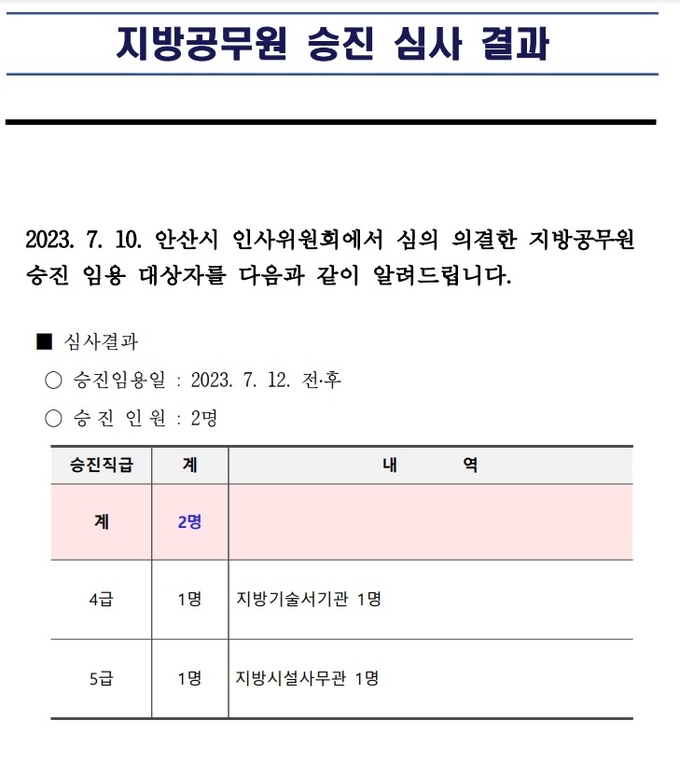 지방공무원 승진 심사 결과

2023. 7. 10. 안산시 인사위원회에서 심의 의결한 지방공무원 승진 임용 대상자를 다음과 같이 알려드립니다.

■ 심사결과

○ 승진임용일 : 2023. 7. 12. 전·후

○ 승 진 인 원 : 2명

| 승진직급 | 계 | 내 역 |
|---|---|---|
| 계 | 2명 | |
| 4급 | 1명 | 지방기술서기관 1명 |
| 5급 | 1명 | 지방시설사무관 1명 |